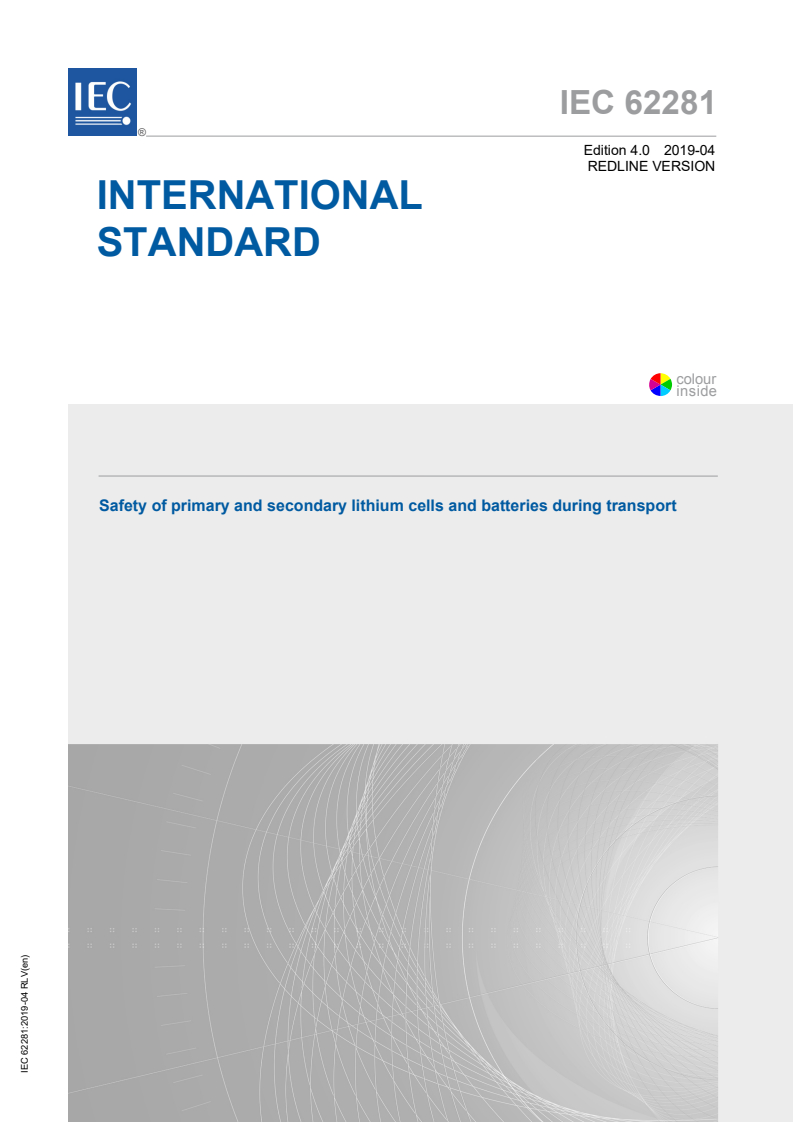 IEC
®

IEC 62281

Edition 4.0 2019-04
REDLINE VERSION

INTERNATIONAL STANDARD

colour inside

Safety of primary and secondary lithium cells and batteries during transport

IEC 62281:2019-04 RLV(en)